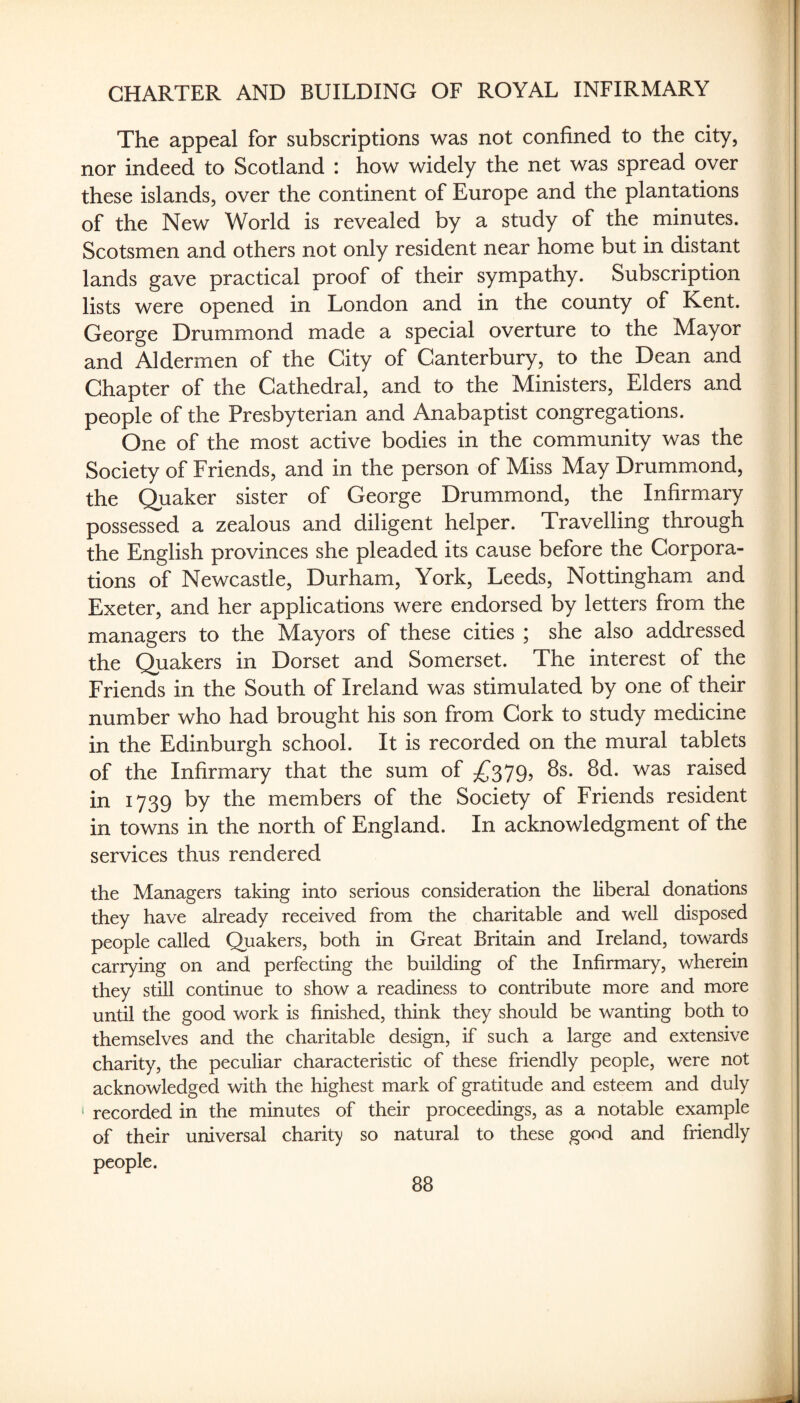 CHARTER AND BUILDING OF ROYAL INFIRMARY

The appeal for subscriptions was not confined to the city, nor indeed to Scotland : how widely the net was spread over these islands, over the continent of Europe and the plantations of the New World is revealed by a study of the minutes. Scotsmen and others not only resident near home but in distant lands gave practical proof of their sympathy. Subscription lists were opened in London and in the county of Kent. George Drummond made a special overture to the Mayor and Aldermen of the City of Canterbury, to the Dean and Chapter of the Cathedral, and to the Ministers, Elders and people of the Presbyterian and Anabaptist congregations.

One of the most active bodies in the community was the Society of Friends, and in the person of Miss May Drummond, the Quaker sister of George Drummond, the Infirmary possessed a zealous and diligent helper. Travelling through the English provinces she pleaded its cause before the Corporations of Newcastle, Durham, York, Leeds, Nottingham and Exeter, and her applications were endorsed by letters from the managers to the Mayors of these cities ; she also addressed the Quakers in Dorset and Somerset. The interest of the Friends in the South of Ireland was stimulated by one of their number who had brought his son from Cork to study medicine in the Edinburgh school. It is recorded on the mural tablets of the Infirmary that the sum of £379, 8s. 8d. was raised in 1739 by the members of the Society of Friends resident in towns in the north of England. In acknowledgment of the services thus rendered

the Managers taking into serious consideration the liberal donations they have already received from the charitable and well disposed people called Quakers, both in Great Britain and Ireland, towards carrying on and perfecting the building of the Infirmary, wherein they still continue to show a readiness to contribute more and more until the good work is finished, think they should be wanting both to themselves and the charitable design, if such a large and extensive charity, the peculiar characteristic of these friendly people, were not acknowledged with the highest mark of gratitude and esteem and duly recorded in the minutes of their proceedings, as a notable example of their universal charity so natural to these good and friendly people.

88